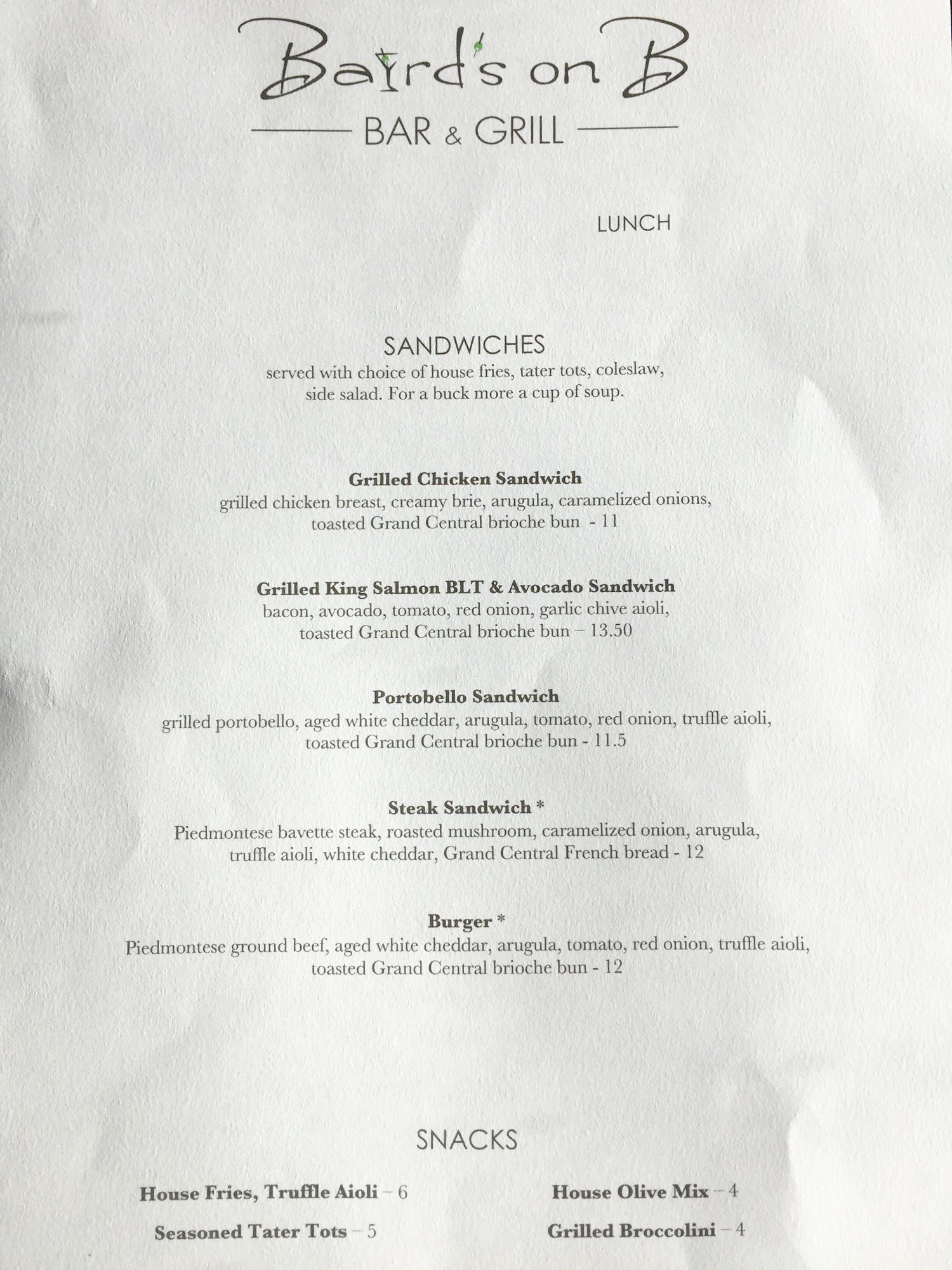 Baird's on B
BAR & GRILL

LUNCH

SANDWICHES
served with choice of house fries, tater tots, coleslaw, side salad. For a buck more a cup of soup.

Grilled Chicken Sandwich
grilled chicken breast, creamy brie, arugula, caramelized onions, toasted Grand Central brioche bun - 11

Grilled King Salmon BLT & Avocado Sandwich
bacon, avocado, tomato, red onion, garlic chive aioli, toasted Grand Central brioche bun – 13.50

Portobello Sandwich
grilled portobello, aged white cheddar, arugula, tomato, red onion, truffle aioli, toasted Grand Central brioche bun - 11.5

Steak Sandwich *
Piedmontese bavette steak, roasted mushroom, caramelized onion, arugula, truffle aioli, white cheddar, Grand Central French bread - 12

Burger *
Piedmontese ground beef, aged white cheddar, arugula, tomato, red onion, truffle aioli, toasted Grand Central brioche bun - 12

SNACKS

House Fries, Truffle Aioli – 6

Seasoned Tater Tots – 5

House Olive Mix – 4

Grilled Broccolini – 4